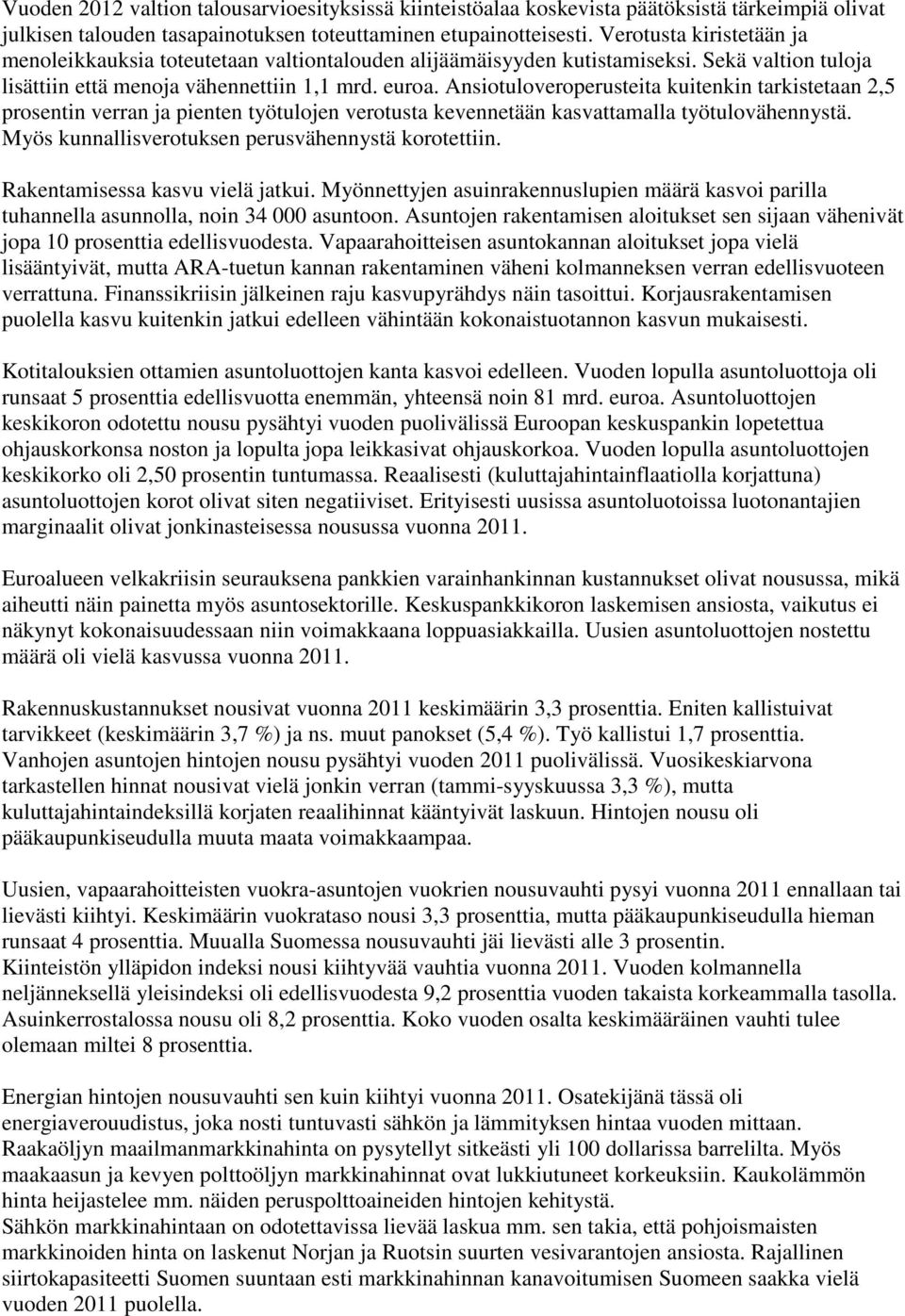 Vuoden 2012 valtion talousarvioesityksissä kiinteistöalaa koskevista päätöksistä tärkeimpiä olivat julkisen talouden tasapainotuksen toteuttaminen etupainotteisesti. Verotusta kiristetään ja menoleikkauksia toteutetaan valtiontalouden alijäämäisyyden kutistamiseksi. Sekä valtion tuloja lisättiin että menoja vähennettiin 1,1 mrd. euroa. Ansiotuloveroperusteita kuitenkin tarkistetaan 2,5 prosentin verran ja pienten työtulojen verotusta kevennetään kasvattamalla työtulovähennystä. Myös kunnallisverotuksen perusvähennystä korotettiin.

Rakentamisessa kasvu vielä jatkui. Myönnettyjen asuinrakennuslupien määrä kasvoi parilla tuhannella asunnolla, noin 34 000 asuntoon. Asuntojen rakentamisen aloitukset sen sijaan vähenivät jopa 10 prosenttia edellisvuodesta. Vapaarahoitteisen asuntokannan aloitukset jopa vielä lisääntyivät, mutta ARA-tuetun kannan rakentaminen väheni kolmanneksen verran edellisvuoteen verrattuna. Finanssikriisin jälkeinen raju kasvupyrähdys näin tasoittui. Korjausrakentamisen puolella kasvu kuitenkin jatkui edelleen vähintään kokonaistuotannon kasvun mukaisesti.

Kotitalouksien ottamien asuntoluottojen kanta kasvoi edelleen. Vuoden lopulla asuntoluottoja oli runsaat 5 prosenttia edellisvuotta enemmän, yhteensä noin 81 mrd. euroa. Asuntoluottojen keskikoron odotettu nousu pysähtyi vuoden puolivälissä Euroopan keskuspankin lopetettua ohjauskorkonsa noston ja lopulta jopa leikkasivat ohjauskorkoa. Vuoden lopulla asuntoluottojen keskikorko oli 2,50 prosentin tuntumassa. Reaalisesti (kuluttajahintainflaatiolla korjattuna) asuntoluottojen korot olivat siten negatiiviset. Erityisesti uusissa asuntoluotoissa luotonantajien marginaalit olivat jonkinasteisessa nousussa vuonna 2011.

Euroalueen velkakriisin seurauksena pankkien varainhankinnan kustannukset olivat nousussa, mikä aiheutti näin painetta myös asuntosektorille. Keskuspankkikoron laskemisen ansiosta, vaikutus ei näkynyt kokonaisuudessaan niin voimakkaana loppuasiakkailla. Uusien asuntoluottojen nostettu määrä oli vielä kasvussa vuonna 2011.

Rakennuskustannukset nousivat vuonna 2011 keskimäärin 3,3 prosenttia. Eniten kallistuivat tarvikkeet (keskimäärin 3,7 %) ja ns. muut panokset (5,4 %). Työ kallistui 1,7 prosenttia. Vanhojen asuntojen hintojen nousu pysähtyi vuoden 2011 puolivälissä. Vuosikeskiarvona tarkastellen hinnat nousivat vielä jonkin verran (tammi-syyskuussa 3,3 %), mutta kuluttajahintaindeksillä korjaten reaalihinnat kääntyivät laskuun. Hintojen nousu oli pääkaupunkiseudulla muuta maata voimakkaampaa.

Uusien, vapaarahoitteisten vuokra-asuntojen vuokrien nousuvauhti pysyi vuonna 2011 ennallaan tai lievästi kiihtyi. Keskimäärin vuokrataso nousi 3,3 prosenttia, mutta pääkaupunkiseudulla hieman runsaat 4 prosenttia. Muualla Suomessa nousuvauhti jäi lievästi alle 3 prosentin.
Kiinteistön ylläpidon indeksi nousi kiihtyvää vauhtia vuonna 2011. Vuoden kolmannella neljänneksellä yleisindeksi oli edellisvuodesta 9,2 prosenttia vuoden takaista korkeammalla tasolla. Asuinkerrostalossa nousu oli 8,2 prosenttia. Koko vuoden osalta keskimääräinen vauhti tulee olemaan miltei 8 prosenttia.

Energian hintojen nousuvauhti sen kuin kiihtyi vuonna 2011. Osatekijänä tässä oli energiaverouudistus, joka nosti tuntuvasti sähkön ja lämmityksen hintaa vuoden mittaan. Raakaöljyn maailmanmarkkinahinta on pysytellyt sitkeästi yli 100 dollarissa barrelilta. Myös maakaasun ja kevyen polttoöljyn markkinahinnat ovat lukkiutuneet korkeuksiin. Kaukolämmön hinta heijastelee mm. näiden peruspolttoaineiden hintojen kehitystä.
Sähkön markkinahintaan on odotettavissa lievää laskua mm. sen takia, että pohjoismaisten markkinoiden hinta on laskenut Norjan ja Ruotsin suurten vesivarantojen ansiosta. Rajallinen siirtokapasiteetti Suomen suuntaan esti markkinahinnan kanavoitumisen Suomeen saakka vielä vuoden 2011 puolella.